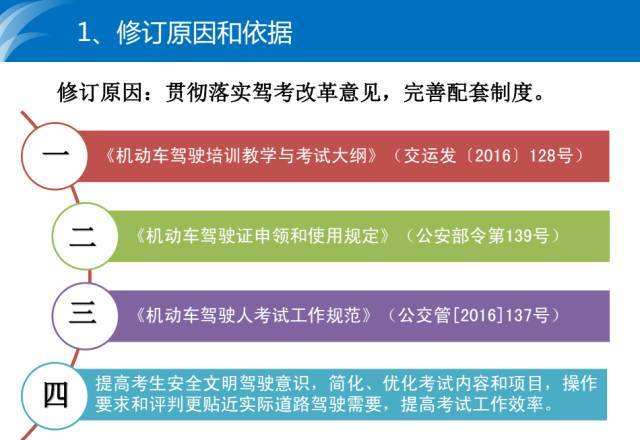 1、修订原因和依据

修订原因：贯彻落实驾考改革意见，完善配套制度。

一 《机动车驾驶培训教学与考试大纲》（交运发〔2016〕128号）

二 《机动车驾驶证申领和使用规定》（公安部令第139号）

三 《机动车驾驶人考试工作规范》（公交管[2016]137号）

四 提高考生安全文明驾驶意识，简化、优化考试内容和项目，操作要求和评判更贴近实际道路驾驶需要，提高考试工作效率。